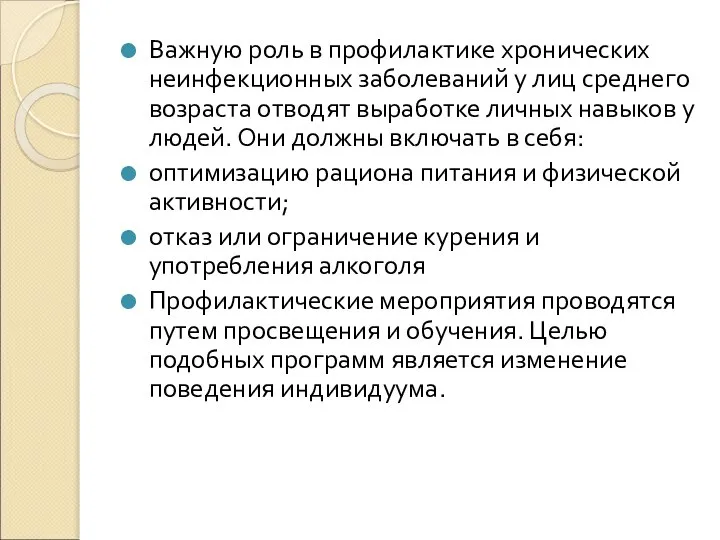 Важную роль в профилактике хронических неинфекционных заболеваний у лиц среднего возраста отводят выработке личных навыков у людей. Они должны включать в себя:

оптимизацию рациона питания и физической активности;

отказ или ограничение курения и употребления алкоголя

Профилактические мероприятия проводятся путем просвещения и обучения. Целью подобных программ является изменение поведения индивидуума.